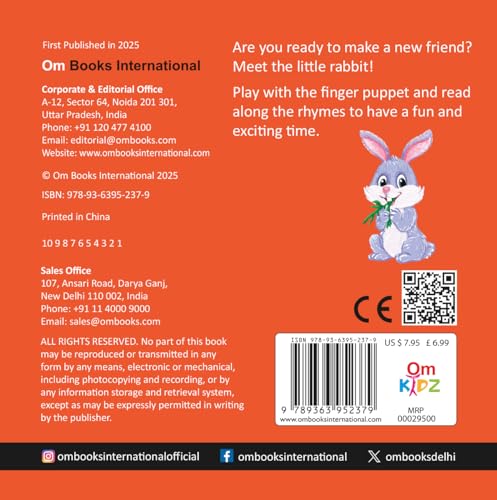 First Published in 2025

Om Books International

Corporate & Editorial Office
A-12, Sector 64, Noida 201 301,
Uttar Pradesh, India
Phone: +91 120 477 4100
Email: editorial@ombooks.com
Website: www.ombooksinternational.com

© Om Books International 2025

ISBN: 978-93-6395-237-9

Printed in China

10 9 8 7 6 5 4 3 2 1

Sales Office
107, Ansari Road, Darya Ganj,
New Delhi 110 002, India
Phone: +91 11 4000 9000
Email: sales@ombooks.com

ALL RIGHTS RESERVED. No part of this book may be reproduced or transmitted in any form by any means, electronic or mechanical, including photocopying and recording, or by any information storage and retrieval system, except as may be expressly permitted in writing by the publisher.

Are you ready to make a new friend? Meet the little rabbit!

Play with the finger puppet and read along the rhymes to have a fun and exciting time.

CE

ISBN 978-93-6395-237-9
US $ 7.95 £ 6.99
9 789363 952379
www.ombooksinternational.com
Om KIDZ
MRP
00029500

ombooksinternationalofficial ombooksinternational ombooksdelhi